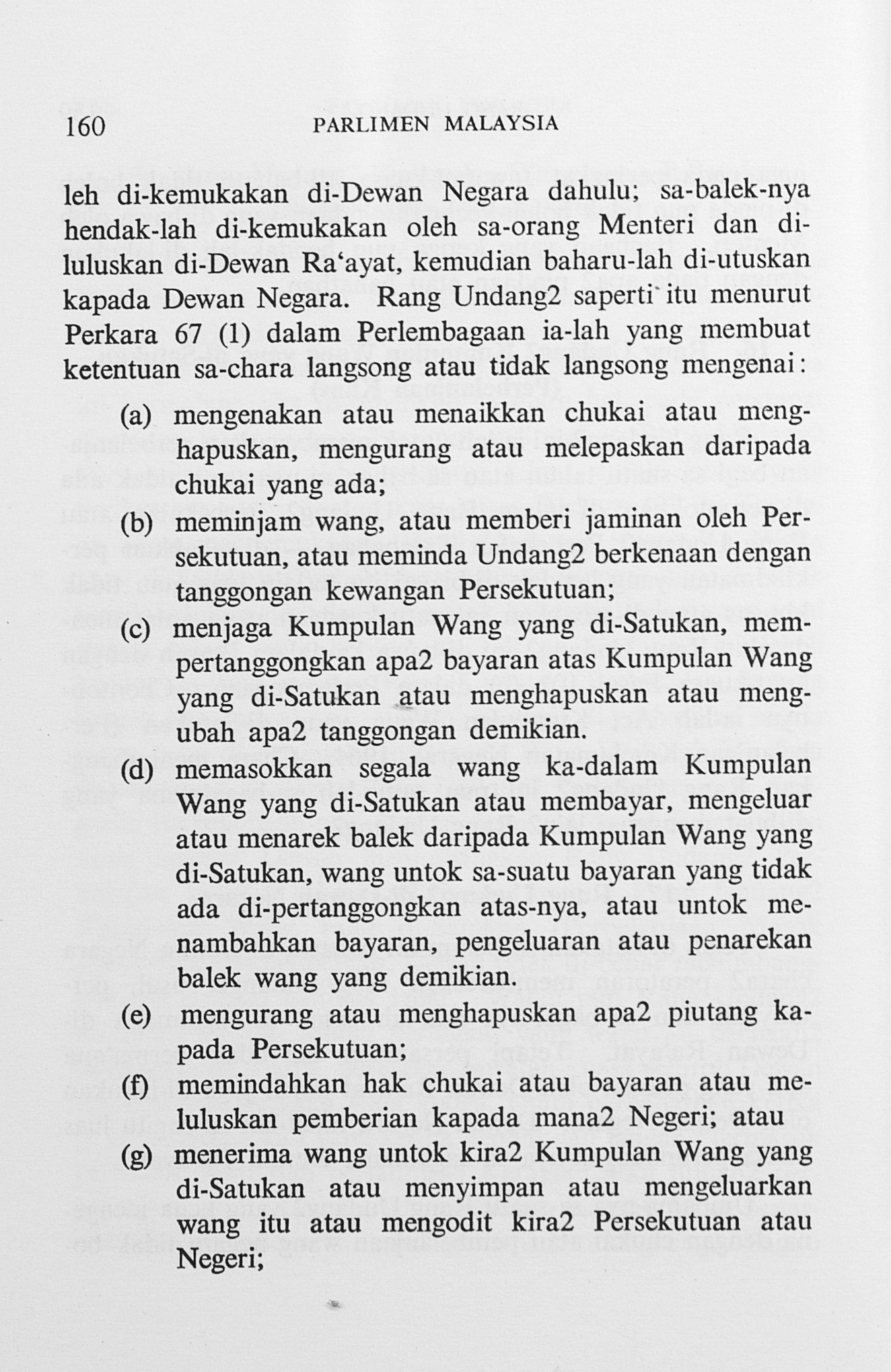 160 PARLIMEN MALAYSIA

leh di-kemukakan di-Dewan Negara dahulu; sa-balek-nya hendak-lah di-kemukakan oleh sa-orang Menteri dan di-luluskan di-Dewan Ra'ayat, kemudian baharu-lah di-utuskan kapada Dewan Negara. Rang Undang2 saperti itu menurut Perkara 67 (1) dalam Perlembagaan ia-lah yang membuat ketentuan sa-chara langsong atau tidak langsong mengenai:

(a) mengenakan atau menaikkan chukai atau menghapuskan, mengurang atau melepaskan daripada chukai yang ada;

(b) meminjam wang, atau memberi jaminan oleh Persekutuan, atau meminda Undang2 berkenaan dengan tanggongan kewangan Persekutuan;

(c) menjaga Kumpulan Wang yang di-Satukan, mempertanggongkan apa2 bayaran atas Kumpulan Wang yang di-Satukan atau menghapuskan atau mengubah apa2 tanggongan demikian.

(d) memasokkan segala wang ka-dalam Kumpulan Wang yang di-Satukan atau membayar, mengeluar atau menarek balek daripada Kumpulan Wang yang di-Satukan, wang untok sa-suatu bayaran yang tidak ada di-pertanggongkan atas-nya, atau untok menambahkan bayaran, pengeluaran atau penarekan balek wang yang demikian.

(e) mengurang atau menghapuskan apa2 piutang kapada Persekutuan;

(f) memindahkan hak chukai atau bayaran atau meluluskan pemberian kapada mana2 Negeri; atau

(g) menerima wang untok kira2 Kumpulan Wang yang di-Satukan atau menyimpan atau mengeluarkan wang itu atau mengodit kira2 Persekutuan atau Negeri;